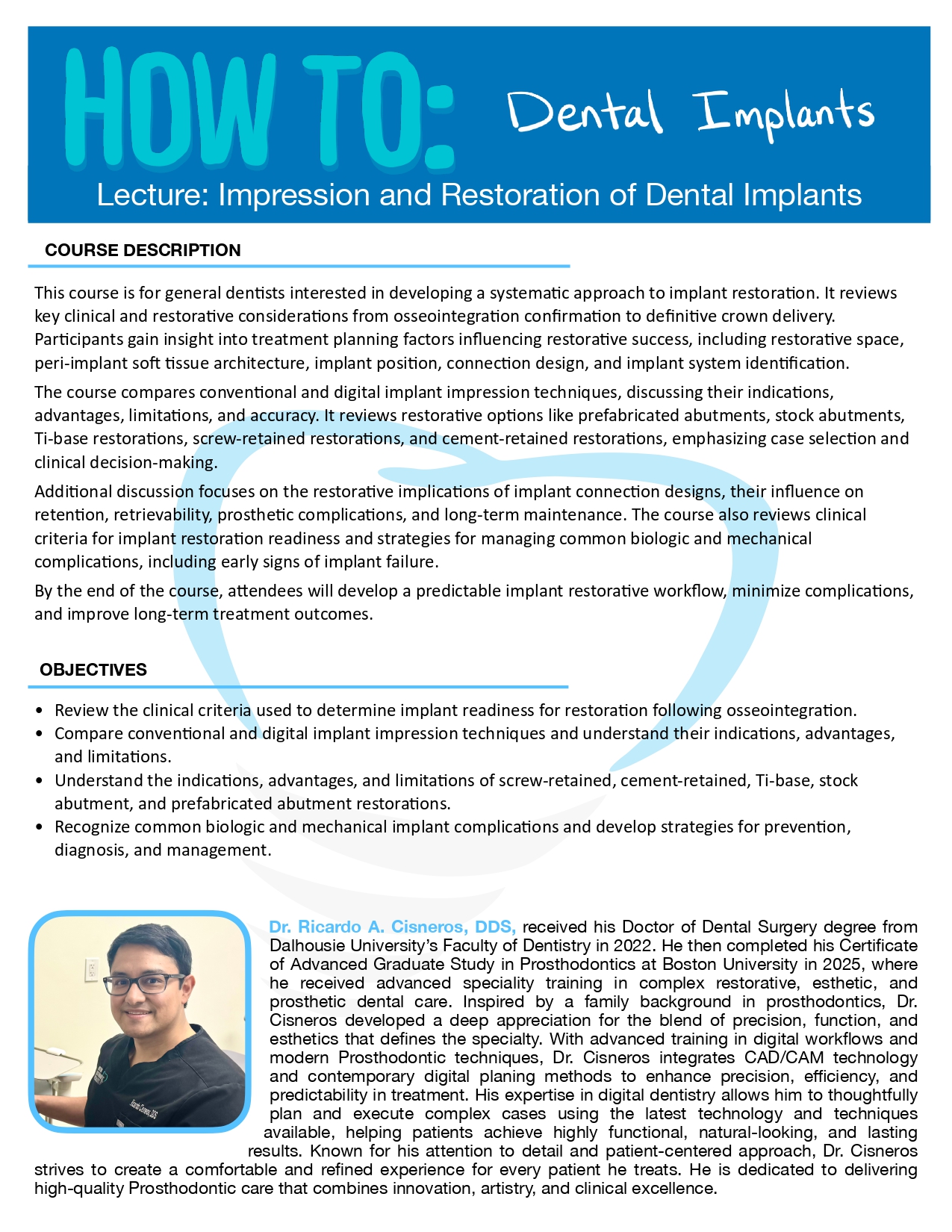 HOW TO: Dental Implants

Lecture: Impression and Restoration of Dental Implants

COURSE DESCRIPTION

This course is for general dentists interested in developing a systematic approach to implant restoration. It reviews key clinical and restorative considerations from osseointegration confirmation to definitive crown delivery. Participants gain insight into treatment planning factors influencing restorative success, including restorative space, peri-implant soft tissue architecture, implant position, connection design, and implant system identification.

The course compares conventional and digital implant impression techniques, discussing their indications, advantages, limitations, and accuracy. It reviews restorative options like prefabricated abutments, stock abutments, Ti-base restorations, screw-retained restorations, and cement-retained restorations, emphasizing case selection and clinical decision-making.

Additional discussion focuses on the restorative implications of implant connection designs, their influence on retention, retrievability, prosthetic complications, and long-term maintenance. The course also reviews clinical criteria for implant restoration readiness and strategies for managing common biologic and mechanical complications, including early signs of implant failure.

By the end of the course, attendees will develop a predictable implant restorative workflow, minimize complications, and improve long-term treatment outcomes.

OBJECTIVES

• Review the clinical criteria used to determine implant readiness for restoration following osseointegration.
• Compare conventional and digital implant impression techniques and understand their indications, advantages, and limitations.
• Understand the indications, advantages, and limitations of screw-retained, cement-retained, Ti-base, stock abutment, and prefabricated abutment restorations.
• Recognize common biologic and mechanical implant complications and develop strategies for prevention, diagnosis, and management.

Dr. Ricardo A. Cisneros, DDS, received his Doctor of Dental Surgery degree from Dalhousie University's Faculty of Dentistry in 2022. He then completed his Certificate of Advanced Graduate Study in Prosthodontics at Boston University in 2025, where he received advanced speciality training in complex restorative, esthetic, and prosthetic dental care. Inspired by a family background in prosthodontics, Dr. Cisneros developed a deep appreciation for the blend of precision, function, and esthetics that defines the specialty. With advanced training in digital workflows and modern Prosthodontic techniques, Dr. Cisneros integrates CAD/CAM technology and contemporary digital planing methods to enhance precision, efficiency, and predictability in treatment. His expertise in digital dentistry allows him to thoughtfully plan and execute complex cases using the latest technology and techniques available, helping patients achieve highly functional, natural-looking, and lasting results. Known for his attention to detail and patient-centered approach, Dr. Cisneros strives to create a comfortable and refined experience for every patient he treats. He is dedicated to delivering high-quality Prosthodontic care that combines innovation, artistry, and clinical excellence.